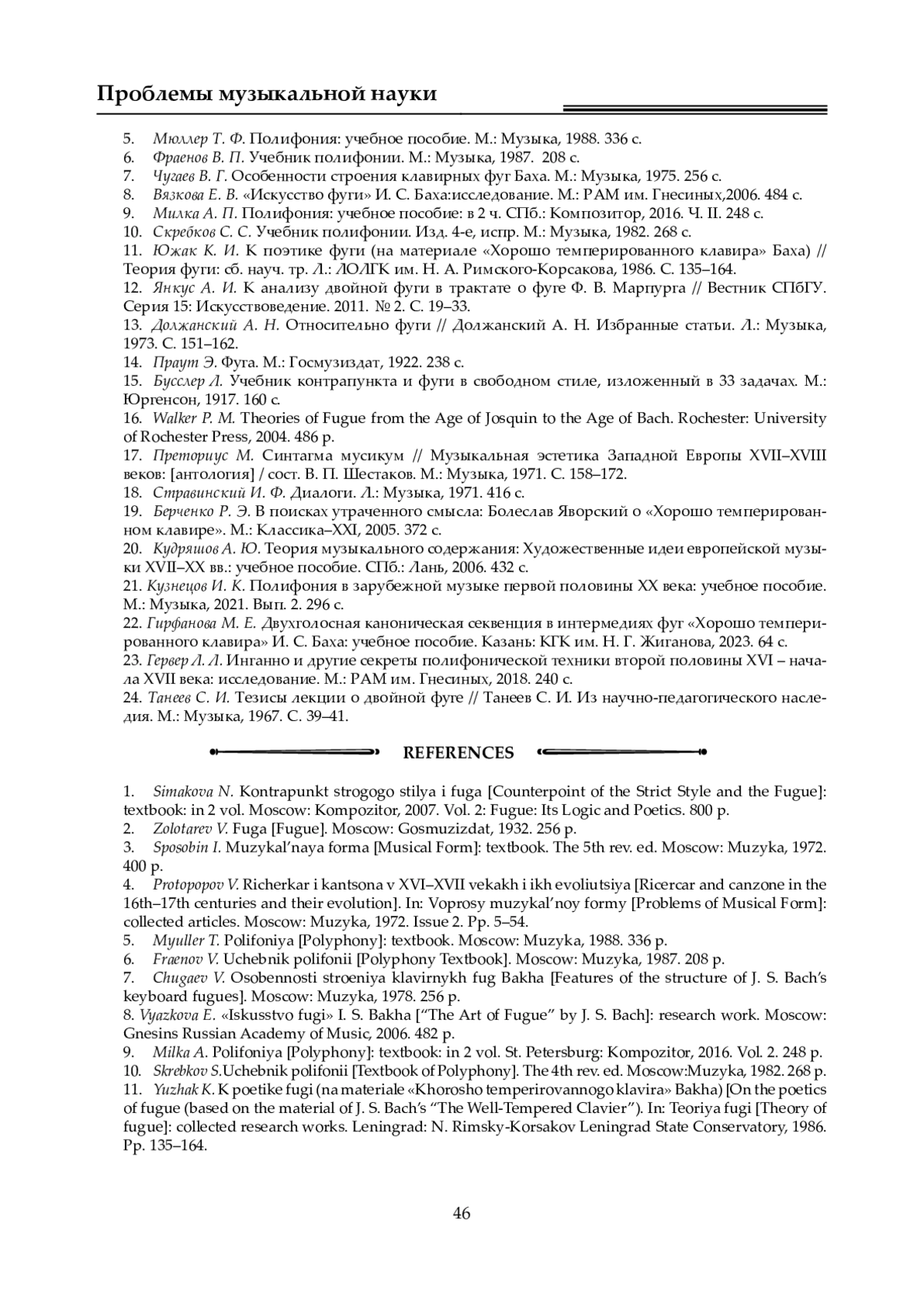 Проблемы музыкальной науки

5. Мюллер Т. Ф. Полифония: учебное пособие. М.: Музыка, 1988. 336 с.
6. Фраенов В. П. Учебник полифонии. М.: Музыка, 1987. 208 с.
7. Чугаев В. Г. Особенности строения клавирных фуг Баха. М.: Музыка, 1975. 256 с.
8. Вязкова Е. В. «Искусство фуги» И. С. Баха:исследование. М.: РАМ им. Гнесиных,2006. 484 с.
9. Милка А. П. Полифония: учебное пособие: в 2 ч. СПб.: Композитор, 2016. Ч. II. 248 с.
10. Скребков С. С. Учебник полифонии. Изд. 4-е, испр. М.: Музыка, 1982. 268 с.
11. Южак К. И. К поэтике фуги (на материале «Хорошо темперированного клавира» Баха) // Теория фуги: сб. науч. тр. Л.: ЛОЛГК им. Н. А. Римского-Корсакова, 1986. С. 135–164.
12. Янкус А. И. К анализу двойной фуги в трактате о фуге Ф. В. Марпурга // Вестник СПбГУ. Серия 15: Искусствоведение. 2011. № 2. С. 19–33.
13. Должанский А. Н. Относительно фуги // Должанский А. Н. Избранные статьи. Л.: Музыка, 1973. С. 151–162.
14. Праут Э. Фуга. М.: Госмузиздат, 1922. 238 с.
15. Бусслер Л. Учебник контрапункта и фуги в свободном стиле, изложенный в 33 задачах. М.: Юргенсон, 1917. 160 с.
16. Walker P. M. Theories of Fugue from the Age of Josquin to the Age of Bach. Rochester: University of Rochester Press, 2004. 486 p.
17. Преториус М. Синтагма мусикум // Музыкальная эстетика Западной Европы XVII–XVIII веков: [антология] / сост. В. П. Шестаков. М.: Музыка, 1971. С. 158–172.
18. Стравинский И. Ф. Диалоги. Л.: Музыка, 1971. 416 с.
19. Берченко Р. Э. В поисках утраченного смысла: Болеслав Яворский о «Хорошо темперированном клавире». М.: Классика–XXI, 2005. 372 с.
20. Кудряшов А. Ю. Теория музыкального содержания: Художественные идеи европейской музыки XVII–XX вв.: учебное пособие. СПб.: Лань, 2006. 432 с.
21. Кузнецов И. К. Полифония в зарубежной музыке первой половины XX века: учебное пособие. М.: Музыка, 2021. Вып. 2. 296 с.
22. Гирфанова М. Е. Двухголосная каноническая секвенция в интермедиях фуг «Хорошо темперированного клавира» И. С. Баха: учебное пособие. Казань: КГК им. Н. Г. Жиганова, 2023. 64 с.
23. Гервер Л. Л. Инганно и другие секреты полифонической техники второй половины XVI – начала XVII века: исследование. М.: РАМ им. Гнесиных, 2018. 240 с.
24. Танеев С. И. Тезисы лекции о двойной фуге // Танеев С. И. Из научно-педагогического наследия. М.: Музыка, 1967. С. 39–41.

REFERENCES

1. Simakova N. Kontrapunkt strogogo stilya i fuga [Counterpoint of the Strict Style and the Fugue]: textbook: in 2 vol. Moscow: Kompozitor, 2007. Vol. 2: Fugue: Its Logic and Poetics. 800 p.
2. Zolotarev V. Fuga [Fugue]. Moscow: Gosmuzizdat, 1932. 256 p.
3. Sposobin I. Muzykal'naya forma [Musical Form]: textbook. The 5th rev. ed. Moscow: Muzyka, 1972. 400 p.
4. Protopopov V. Richerkar i kantsona v XVI–XVII vekakh i ikh evoliutsiya [Ricercar and canzone in the 16th–17th centuries and their evolution]. In: Voprosy muzykal'noy formy [Problems of Musical Form]: collected articles. Moscow: Muzyka, 1972. Issue 2. Pp. 5–54.
5. Myuller T. Polifoniya [Polyphony]: textbook. Moscow: Muzyka, 1988. 336 p.
6. Fraenov V. Uchebnik polifonii [Polyphony Textbook]. Moscow: Muzyka, 1987. 208 p.
7. Chugaev V. Osobennosti stroeniya klavirnykh fug Bakha [Features of the structure of J. S. Bach's keyboard fugues]. Moscow: Muzyka, 1978. 256 p.
8. Vyazkova E. «Iskusstvo fugi» I. S. Bakha ["The Art of Fugue" by J. S. Bach]: research work. Moscow: Gnesins Russian Academy of Music, 2006. 482 p.
9. Milka A. Polifoniya [Polyphony]: textbook: in 2 vol. St. Petersburg: Kompozitor, 2016. Vol. 2. 248 p.
10. Skrebkov S.Uchebnik polifonii [Textbook of Polyphony]. The 4th rev. ed. Moscow:Muzyka, 1982. 268 p.
11. Yuzhak K. K poetike fugi (na materiale «Khorosho temperirovannogo klavira» Bakha) [On the poetics of fugue (based on the material of J. S. Bach's "The Well-Tempered Clavier"). In: Teoriya fugi [Theory of fugue]: collected research works. Leningrad: N. Rimsky-Korsakov Leningrad State Conservatory, 1986. Pp. 135–164.

46